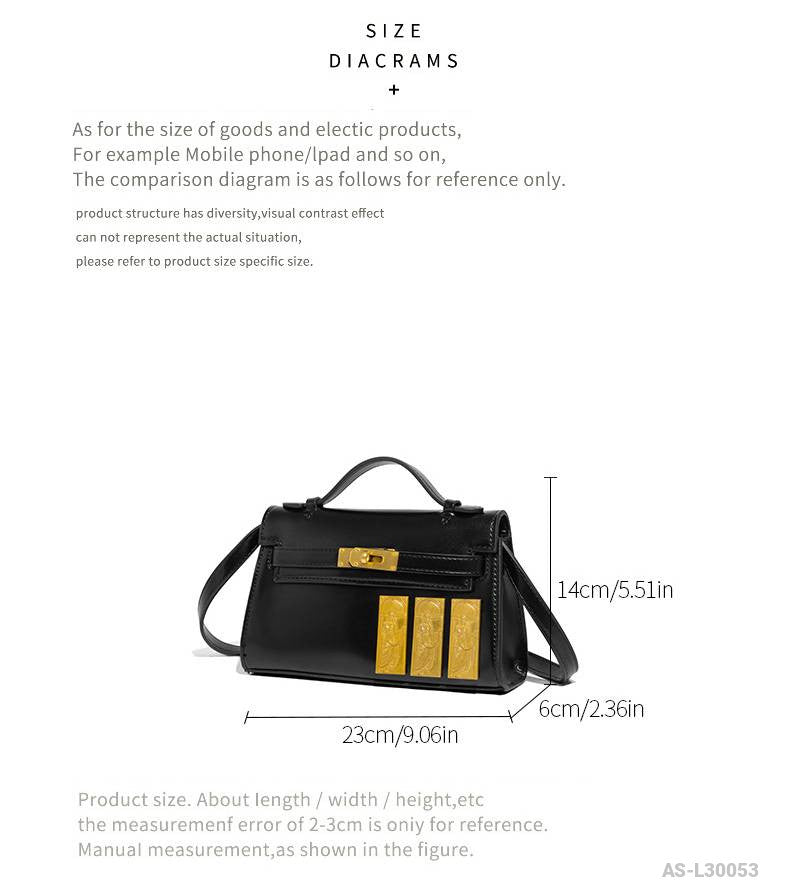 SIZE
DIACRAMS
+

As for the size of goods and electic products,
For example Mobile phone/lpad and so on,
The comparison diagram is as follows for reference only.

product structure has diversity,visual contrast effect
can not represent the actual situation,
please refer to product size specific size.

14cm/5.51in

6cm/2.36in

23cm/9.06in

Product size. About length / width / height,etc
the measuremenf error of 2-3cm is oniy for reference.
Manual measurement,as shown in the figure.

AS-L30053